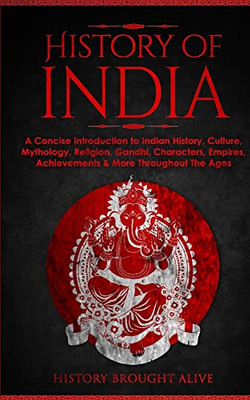 HISTORY OF INDIA

A Concise Introduction to Indian History, Culture, Mythology, Religion, Gandhi, Characters, Empires, Achievements & More Throughout The Ages

HISTORY BROUGHT ALIVE